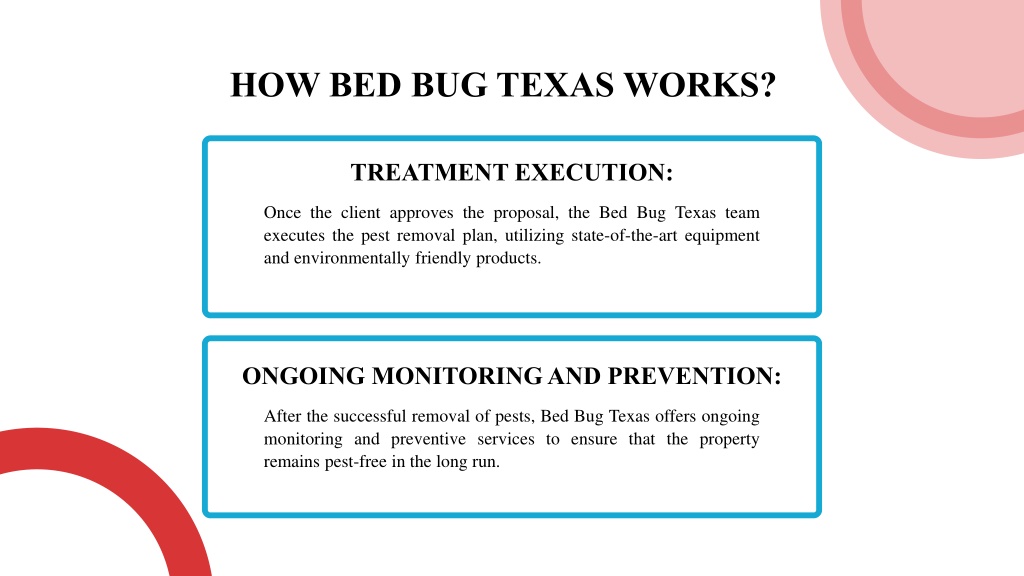 HOW BED BUG TEXAS WORKS?

TREATMENT EXECUTION:

Once the client approves the proposal, the Bed Bug Texas team executes the pest removal plan, utilizing state-of-the-art equipment and environmentally friendly products.

ONGOING MONITORING AND PREVENTION:

After the successful removal of pests, Bed Bug Texas offers ongoing monitoring and preventive services to ensure that the property remains pest-free in the long run.